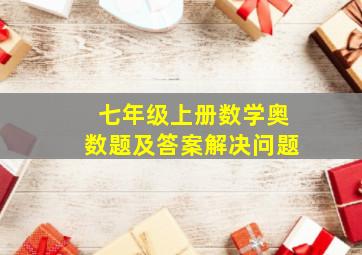 七年级上册数学奥数题及答案解决问题